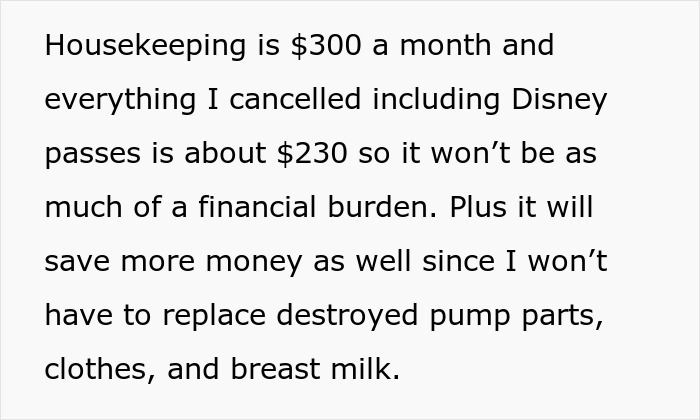 Housekeeping is \$300 a month and everything I cancelled including Disney passes is about \$230 so it won’t be as much of a financial burden. Plus it will save more money as well since I won’t have to replace destroyed pump parts, clothes, and breast milk.